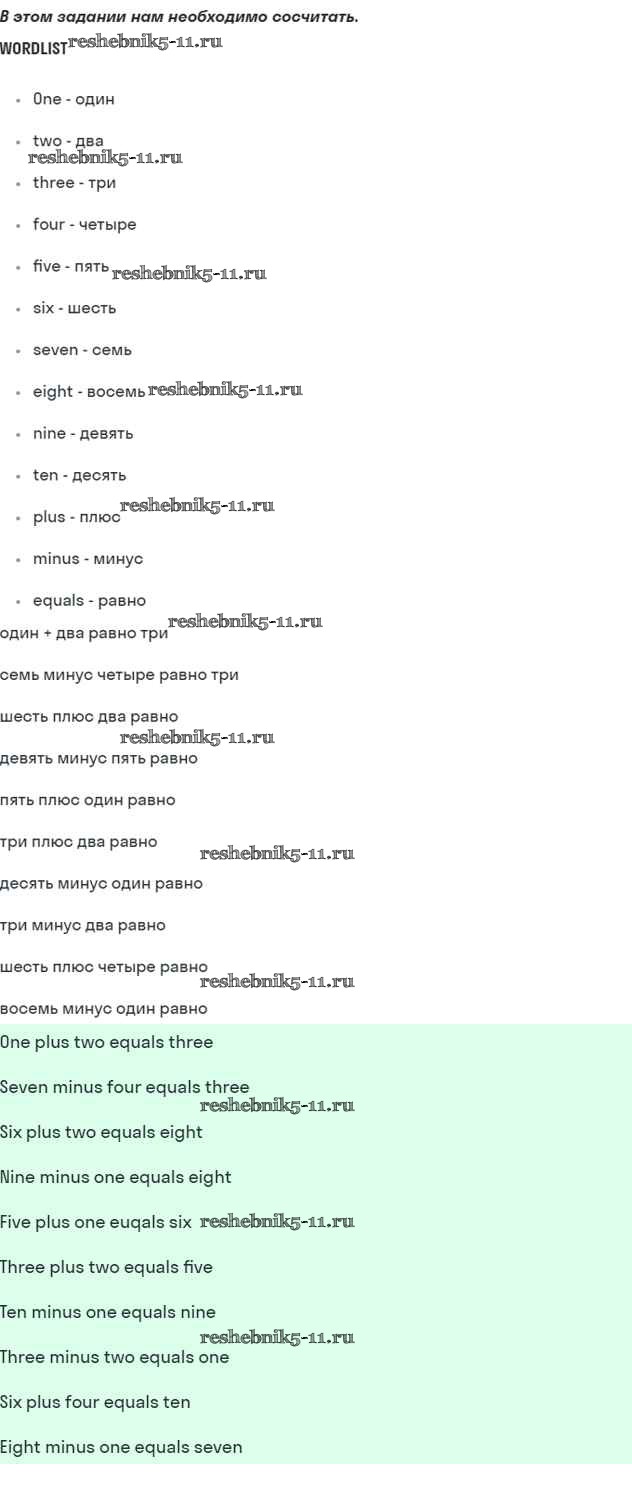 В этом задании нам необходимо сосчитать.

WORDLIST

• One - один
• two - два
• three - три
• four - четыре
• five - пять
• six - шесть
• seven - семь
• eight - восемь
• nine - девять
• ten - десять
• plus - плюс
• minus - минус
• equals - равно

один + два равно три

семь минус четыре равно три

шесть плюс два равно

девять минус пять равно

пять плюс один равно

три плюс два равно

десять минус один равно

три минус два равно

шесть плюс четыре равно

восемь минус один равно

One plus two equals three

Seven minus four equals three

Six plus two equals eight

Nine minus one equals eight

Five plus one euqals six

Three plus two equals five

Ten minus one equals nine

Three minus two equals one

Six plus four equals ten

Eight minus one equals seven

reshebnik5-11.ru